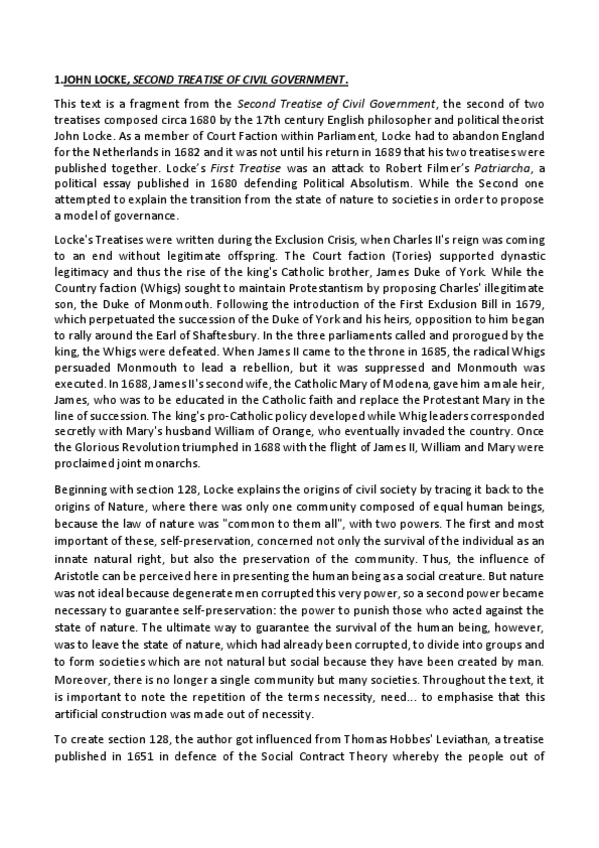 1.JOHN LOCKE, SECOND TREATISE OF CIVIL GOVERNMENT.

This text is a fragment from the Second Treatise of Civil Government, the second of two treatises composed circa 1680 by the 17th century English philosopher and political theorist John Locke. As a member of Court Faction within Parliament, Locke had to abandon England for the Netherlands in 1682 and it was not until his return in 1689 that his two treatises were published together. Locke's First Treatise was an attack to Robert Filmer's Patriarcha, a political essay published in 1680 defending Political Absolutism. While the Second one attempted to explain the transition from the state of nature to societies in order to propose a model of governance.

Locke's Treatises were written during the Exclusion Crisis, when Charles II's reign was coming to an end without legitimate offspring. The Court faction (Tories) supported dynastic legitimacy and thus the rise of the king's Catholic brother, James Duke of York. While the Country faction (Whigs) sought to maintain Protestantism by proposing Charles' illegitimate son, the Duke of Monmouth. Following the introduction of the First Exclusion Bill in 1679, which perpetuated the succession of the Duke of York and his heirs, opposition to him began to rally around the Earl of Shaftesbury. In the three parliaments called and prorogued by the king, the Whigs were defeated. When James II came to the throne in 1685, the radical Whigs persuaded Monmouth to lead a rebellion, but it was suppressed and Monmouth was executed. In 1688, James II's second wife, the Catholic Mary of Modena, gave him a male heir, James, who was to be educated in the Catholic faith and replace the Protestant Mary in the line of succession. The king's pro-Catholic policy developed while Whig leaders corresponded secretly with Mary's husband William of Orange, who eventually invaded the country. Once the Glorious Revolution triumphed in 1688 with the flight of James II, William and Mary were proclaimed joint monarchs.

Beginning with section 128, Locke explains the origins of civil society by tracing it back to the origins of Nature, where there was only one community composed of equal human beings, because the law of nature was "common to them all", with two powers. The first and most important of these, self-preservation, concerned not only the survival of the individual as an innate natural right, but also the preservation of the community. Thus, the influence of Aristotle can be perceived here in presenting the human being as a social creature. But nature was not ideal because degenerate men corrupted this very power, so a second power became necessary to guarantee self-preservation: the power to punish those who acted against the state of nature. The ultimate way to guarantee the survival of the human being, however, was to leave the state of nature, which had already been corrupted, to divide into groups and to form societies which are not natural but social because they have been created by man. Moreover, there is no longer a single community but many societies. Throughout the text, it is important to note the repetition of the terms necessity, need... to emphasise that this artificial construction was made out of necessity.

To create section 128, the author got influenced from Thomas Hobbes' Leviathan, a treatise published in 1651 in defence of the Social Contract Theory whereby the people out of